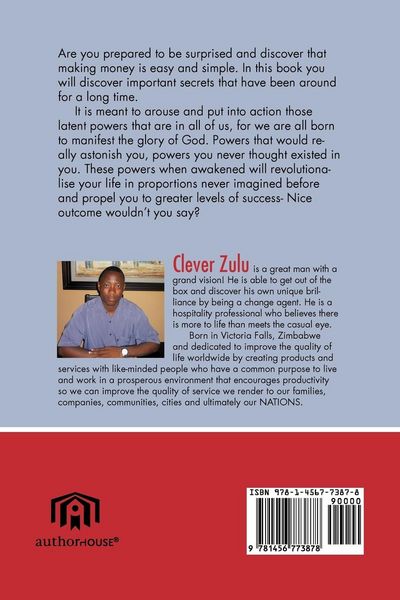 Are you prepared to be surprised and discover that making money is easy and simple. In this book you will discover important secrets that have been around for a long time.

It is meant to arouse and put into action those latent powers that are in all of us, for we are all born to manifest the glory of God. Powers that would really astonish you, powers you never thought existed in you. These powers when awakened will revolutionalise your life in proportions never imagined before and propel you to greater levels of success- Nice outcome wouldn't you say?

Clever Zulu is a great man with a grand vision! He is able to get out of the box and discover his own unique brilliance by being a change agent. He is a hospitality professional who believes there is more to life than meets the casual eye.

Born in Victoria Falls, Zimbabwe and dedicated to improve the quality of life worldwide by creating products and services with like-minded people who have a common purpose to live and work in a prosperous environment that encourages productivity so we can improve the quality of service we render to our families, companies, communities, cities and ultimately our NATIONS.

authorHOUSE®

ISBN 978-1-4567-7387-8

90000

9 781456 773878